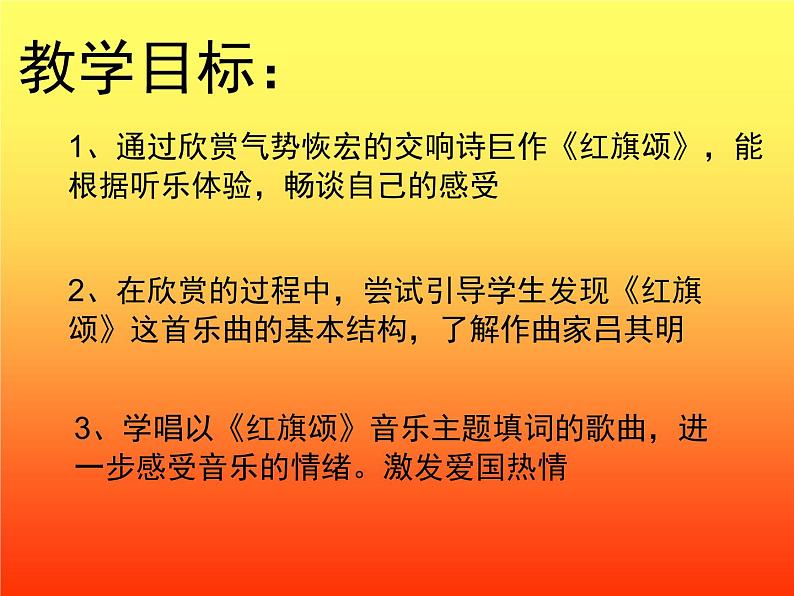 教学目标：

1、通过欣赏气势恢宏的交响诗巨作《红旗颂》，能根据听乐体验，畅谈自己的感受

2、在欣赏的过程中，尝试引导学生发现《红旗颂》这首乐曲的基本结构，了解作曲家吕其明

3、学唱以《红旗颂》音乐主题填词的歌曲，进一步感受音乐的情绪。激发爱国热情